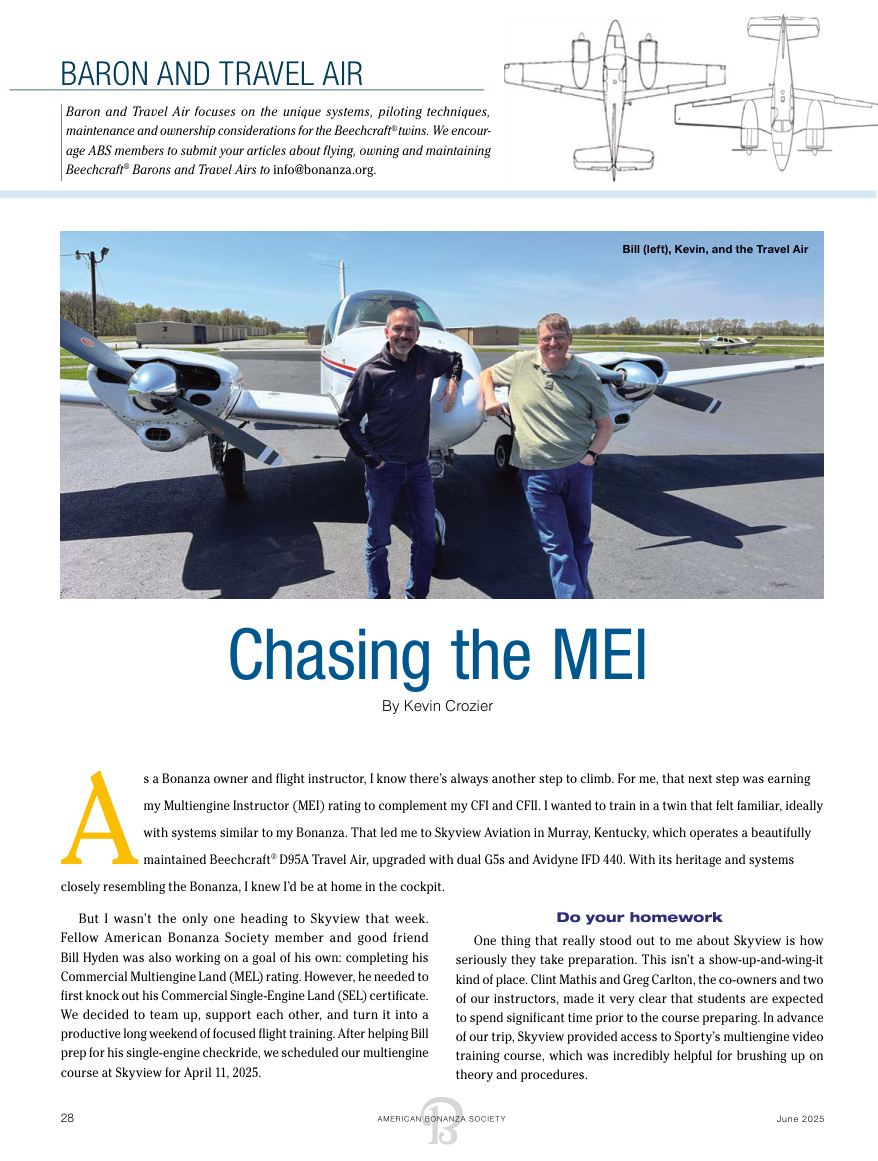 BARON AND TRAVEL AIR

Baron and Travel Air focuses on the unique systems, piloting techniques, maintenance and ownership considerations for the Beechcraft® twins. We encourage ABS members to submit your articles about flying, owning and maintaining Beechcraft® Barons and Travel Airs to info@bonanza.org.

Bill (left), Kevin, and the Travel Air

Chasing the MEI

By Kevin Crozier

As a Bonanza owner and flight instructor, I know there's always another step to climb. For me, that next step was earning my Multiengine Instructor (MEI) rating to complement my CFI and CFII. I wanted to train in a twin that felt familiar, ideally with systems similar to my Bonanza. That led me to Skyview Aviation in Murray, Kentucky, which operates a beautifully maintained Beechcraft® D95A Travel Air, upgraded with dual G5s and Avidyne IFD 440. With its heritage and systems closely resembling the Bonanza, I knew I'd be at home in the cockpit.

But I wasn't the only one heading to Skyview that week. Fellow American Bonanza Society member and good friend Bill Hyden was also working on a goal of his own: completing his Commercial Multiengine Land (MEL) rating. However, he needed to first knock out his Commercial Single-Engine Land (SEL) certificate. We decided to team up, support each other, and turn it into a productive long weekend of focused flight training. After helping Bill prep for his single-engine checkride, we scheduled our multiengine course at Skyview for April 11, 2025.

Do your homework

One thing that really stood out to me about Skyview is how seriously they take preparation. This isn't a show-up-and-wing-it kind of place. Clint Mathis and Greg Carlton, the co-owners and two of our instructors, made it very clear that students are expected to spend significant time prior to the course preparing. In advance of our trip, Skyview provided access to Sporty's multiengine video training course, which was incredibly helpful for brushing up on theory and procedures.

28 AMERICAN BONANZA SOCIETY June 2025